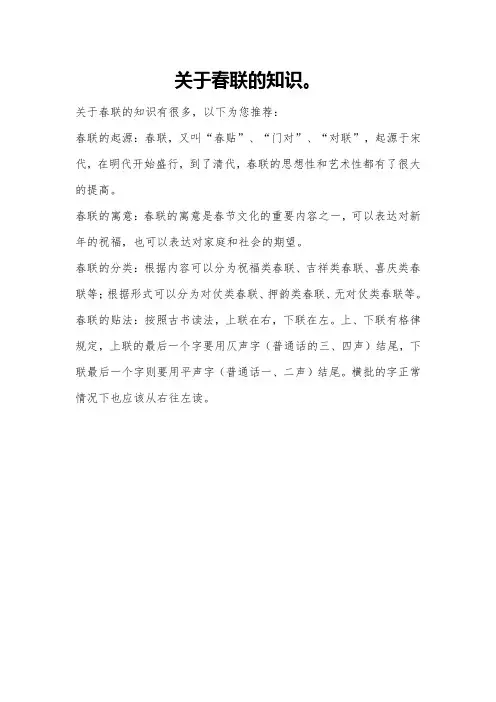 关于春联的知识。

关于春联的知识有很多，以下为您推荐：

春联的起源：春联，又叫“春贴”、“门对”、“对联”，起源于宋代，在明代开始盛行，到了清代，春联的思想性和艺术性都有了很大的提高。

春联的寓意：春联的寓意是春节文化的重要内容之一，可以表达对新年的祝福，也可以表达对家庭和社会的期望。

春联的分类：根据内容可以分为祝福类春联、吉祥类春联、喜庆类春联等；根据形式可以分为对仗类春联、押韵类春联、无对仗类春联等。

春联的贴法：按照古书读法，上联在右，下联在左。上、下联有格律规定，上联的最后一个字要用仄声字（普通话的三、四声）结尾，下联最后一个字则要用平声字（普通话一、二声）结尾。横批的字正常情况下也应该从右往左读。